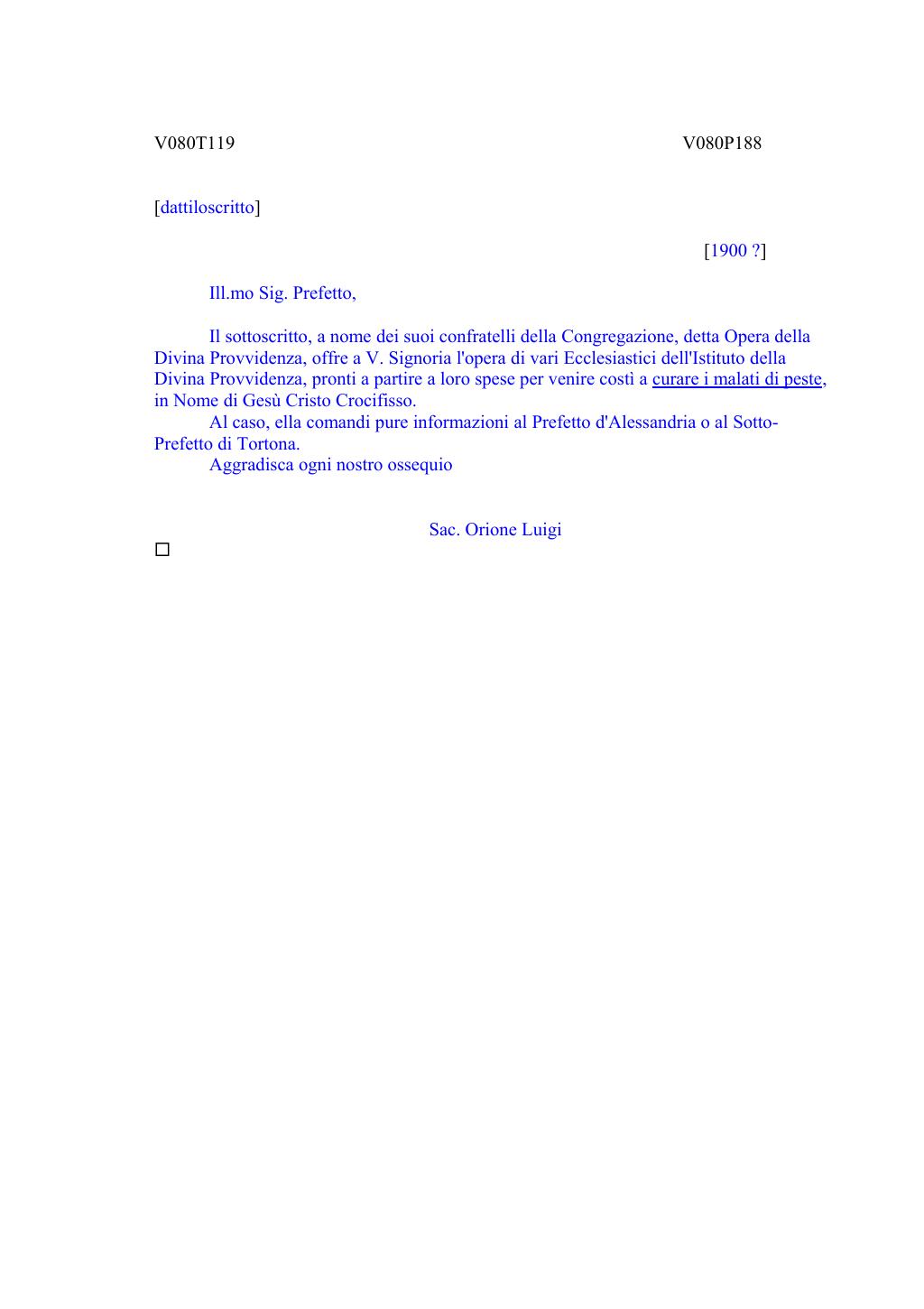 V080T119 V080P188

[dattiloscritto]

[1900 ?]

Ill.mo Sig. Prefetto,

Il sottoscritto, a nome dei suoi confratelli della Congregazione, detta Opera della Divina Provvidenza, offre a V. Signoria l'opera di vari Ecclesiastici dell'Istituto della Divina Provvidenza, pronti a partire a loro spese per venire costì a curare i malati di peste, in Nome di Gesù Cristo Crocifisso.

Al caso, ella comandi pure informazioni al Prefetto d'Alessandria o al Sotto-Prefetto di Tortona.

Aggradisca ogni nostro ossequio

Sac. Orione Luigi